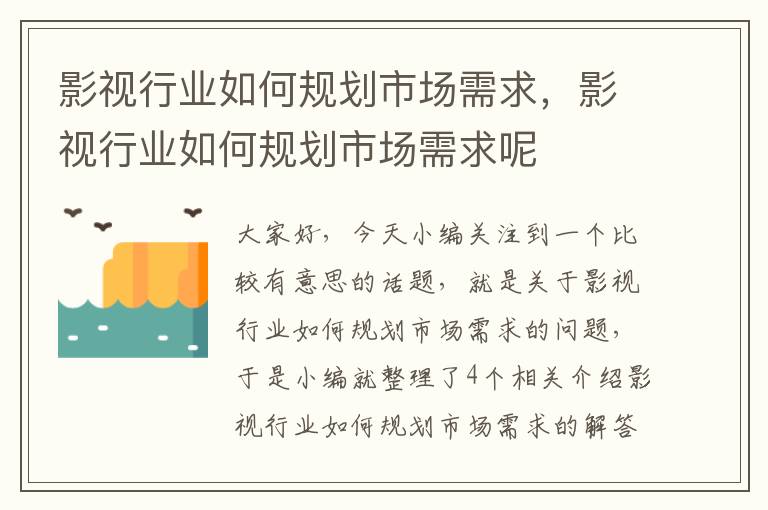 影视行业如何规划市场需求，影视行业如何规划市场需求呢

大家好，今天小编关注到一个比较有意思的话题，就是关于影视行业如何规划市场需求的问题，于是小编就整理了4个相关介绍影视行业如何规划市场需求的解答